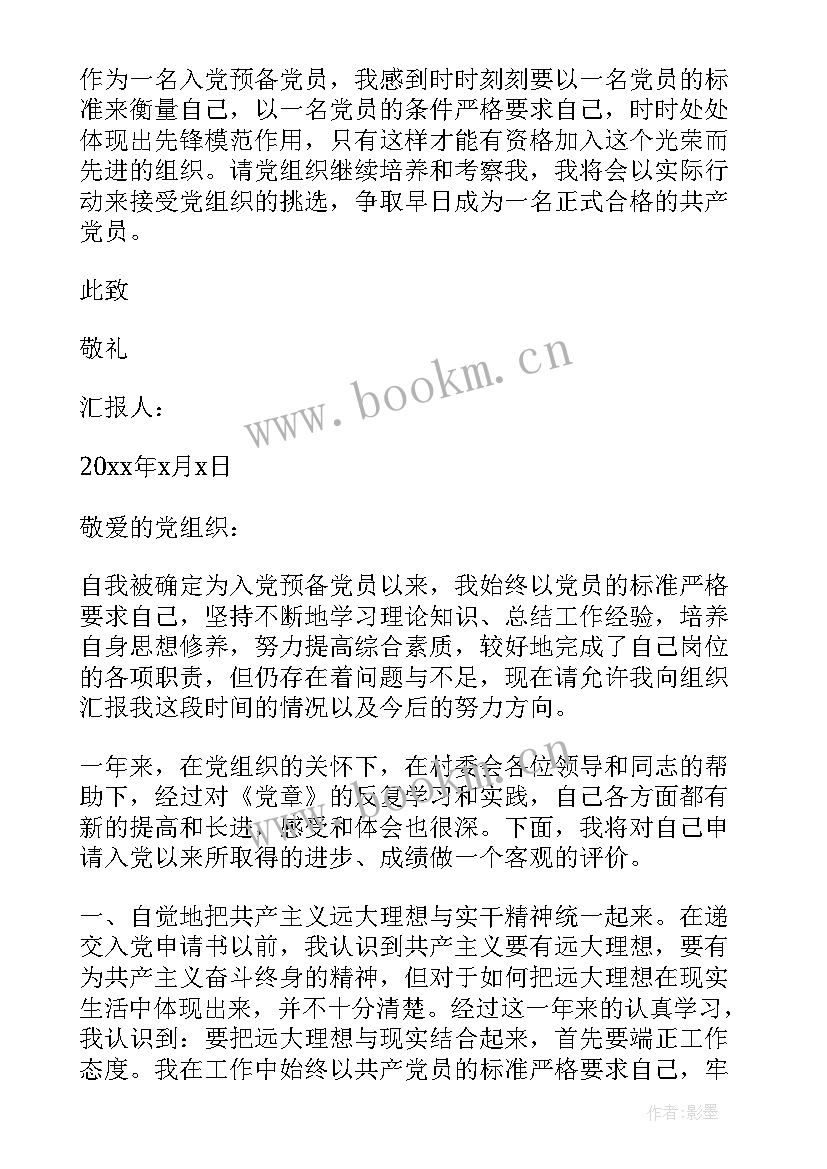 作为一名入党预备党员，我感到时时刻刻要以一名党员的标准来衡量自己，以一名党员的条件严格要求自己，时时处处体现出先锋模范作用，只有这样才能有资格加入这个光荣而先进的组织。请党组织继续培养和考察我，我将会以实际行动来接受党组织的挑选，争取早日成为一名正式合格的共产党员。

此致

敬礼

汇报人：

20xx年x月x日

敬爱的党组织：

自我被确定为入党预备党员以来，我始终以党员的标准严格要求自己，坚持不断地学习理论知识、总结工作经验，培养自身思想修养，努力提高综合素质，较好地完成了自己岗位的各项职责，但仍存在着问题与不足，现在请允许我向组织汇报我这段时间的情况以及今后的努力方向。

一年来，在党组织的关怀下，在村委会各位领导和同志的帮助下，经过对《党章》的反复学习和实践，自己各方面都有新的提高和长进，感受和体会也很深。下面，我将对自己申请入党以来所取得的进步、成绩做一个客观的评价。

一、自觉地把共产主义远大理想与实干精神统一起来。在递交入党申请书以前，我认识到共产主义要有远大理想，要有为共产主义奋斗终身的精神，但对于如何把远大理想在现实生活中体现出来，并不十分清楚。经过这一年来的认真学习，我认识到：要把远大理想与现实结合起来，首先要端正工作态度。我在工作中始终以共产党员的标准严格要求自己，牢

www.bookm.cn

作者:影墨